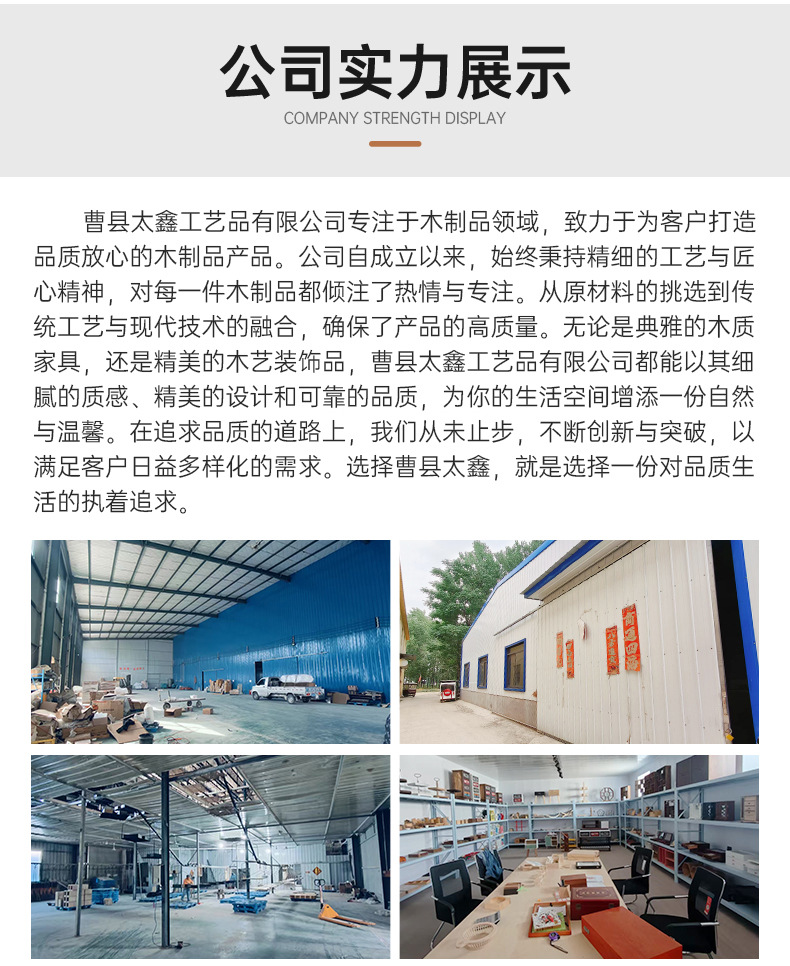 公司实力展示
COMPANY STRENGTH DISPLAY

曹县太鑫工艺品有限公司专注于木制品领域，致力于为客户打造品质放心的木制品产品。公司自成立以来，始终秉持精细的工艺与匠心精神，对每一件木制品都倾注了热情与专注。从原材料的挑选到传统工艺与现代技术的融合，确保了产品的高质量。无论是典雅的木质家具，还是精美的木艺装饰品，曹县太鑫工艺品有限公司都能以其细腻的质感、精美的设计和可靠的品质，为你的生活空间增添一份自然与温馨。在追求品质的道路上，我们从未止步，不断创新与突破，以满足客户日益多样化的需求。选择曹县太鑫，就是选择一份对品质生活的执着追求。